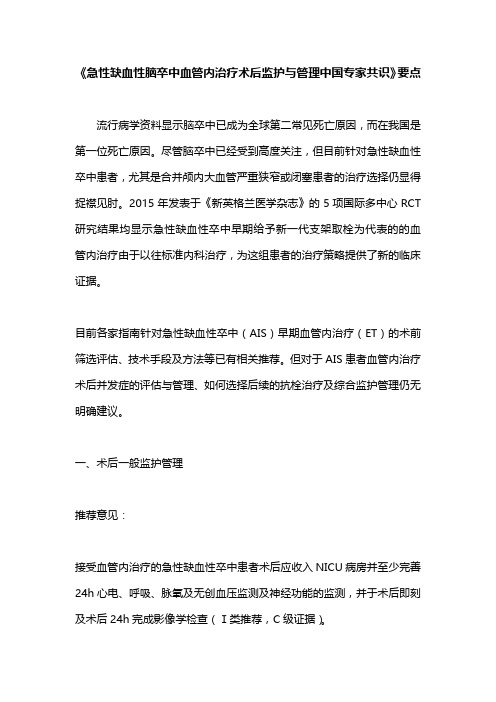 《急性缺血性脑卒中血管内治疗术后监护与管理中国专家共识》要点

流行病学资料显示脑卒中已成为全球第二常见死亡原因，而在我国是第一位死亡原因。尽管脑卒中已经受到高度关注，但目前针对急性缺血性卒中患者，尤其是合并颅内大血管严重狭窄或闭塞患者的治疗选择仍显得捉襟见肘。2015 年发表于《新英格兰医学杂志》的 5 项国际多中心 RCT 研究结果均显示急性缺血性卒中早期给予新一代支架取栓为代表的的血管内治疗由于以往标准内科治疗，为这组患者的治疗策略提供了新的临床证据。

目前各家指南针对急性缺血性卒中（AIS）早期血管内治疗（ET）的术前筛选评估、技术手段及方法等已有相关推荐。但对于 AIS 患者血管内治疗术后并发症的评估与管理、如何选择后续的抗栓治疗及综合监护管理仍无明确建议。

一、术后一般监护管理

推荐意见：

接受血管内治疗的急性缺血性卒中患者术后应收入 NICU 病房并至少完善 24h 心电、呼吸、脉氧及无创血压监测及神经功能的监测，并于术后即刻及术后 24h 完成影像学检查（Ⅰ类推荐，C 级证据）。